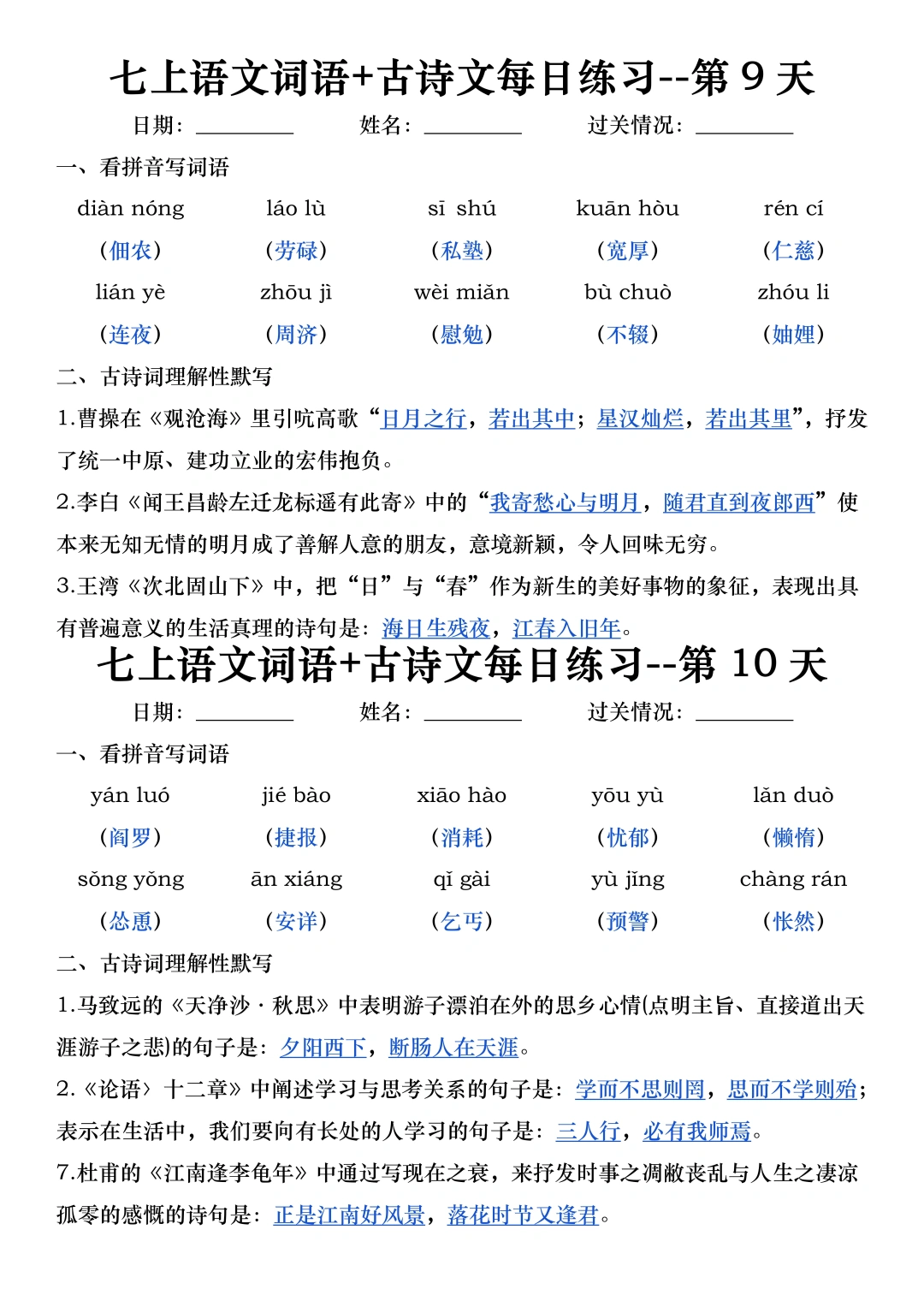 七上语文词语+古诗文每日练习--第 9 天

日期：________ 姓名：________ 过关情况：________

一、看拼音写词语

| diàn nóng | láo lù | sī shú | kuān hòu | rén cí |
|---|---|---|---|---|
| （佃农） | （劳碌） | （私塾） | （宽厚） | （仁慈） |
| lián yè | zhōu jì | wèi miǎn | bù chuò | zhóu li |
| （连夜） | （周济） | （慰勉） | （不辍） | （妯娌） |

二、古诗词理解性默写

1.曹操在《观沧海》里引吭高歌“日月之行，若出其中；星汉灿烂，若出其里”，抒发了统一中原、建功立业的宏伟抱负。

2.李白《闻王昌龄左迁龙标遥有此寄》中的“我寄愁心与明月，随君直到夜郎西”使本来无知无情的明月成了善解人意的朋友，意境新颖，令人回味无穷。

3.王湾《次北固山下》中，把“日”与“春”作为新生的美好事物的象征，表现出具有普遍意义的生活真理的诗句是：海日生残夜，江春入旧年。

七上语文词语+古诗文每日练习--第 10 天

日期：________ 姓名：________ 过关情况：________

一、看拼音写词语

| yán luó | jié bào | xiāo hào | yōu yù | lǎn duò |
|---|---|---|---|---|
| （阎罗） | （捷报） | （消耗） | （忧郁） | （懒惰） |
| sǒng yǒng | ān xiáng | qǐ gài | yù jǐng | chàng rán |
| （怂恿） | （安详） | （乞丐） | （预警） | （怅然） |

二、古诗词理解性默写

1.马致远的《天净沙·秋思》中表明游子漂泊在外的思乡心情(点明主旨、直接道出天涯游子之悲)的句子是：夕阳西下，断肠人在天涯。

2.《论语〉十二章》中阐述学习与思考关系的句子是：学而不思则罔，思而不学则殆；表示在生活中，我们要向有长处的人学习的句子是：三人行，必有我师焉。

7.杜甫的《江南逢李龟年》中通过写现在之衰，来抒发时事之凋敝丧乱与人生之凄凉孤零的感慨的诗句是：正是江南好风景，落花时节又逢君。